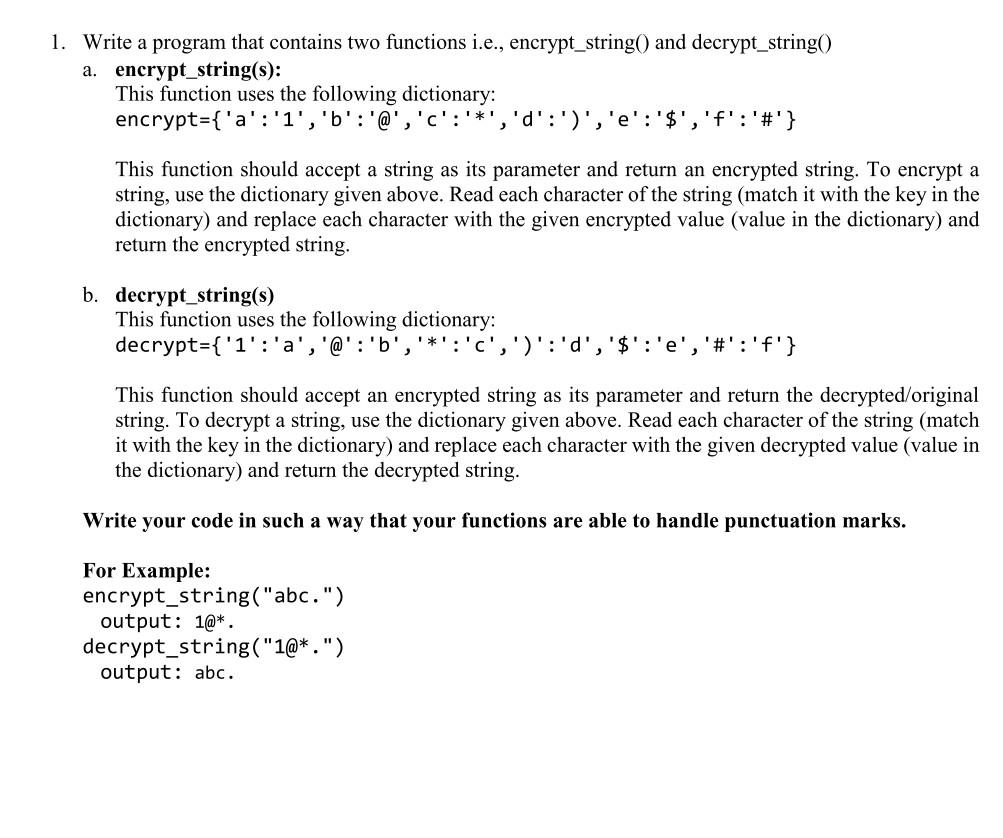 1. Write a program that contains two functions i.e., encrypt_string() and decrypt_string()

a. **encrypt_string(s):**
This function uses the following dictionary:
encrypt={'a':'1','b':'@','c':'*','d':')','e':'$','f':'#'}

This function should accept a string as its parameter and return an encrypted string. To encrypt a string, use the dictionary given above. Read each character of the string (match it with the key in the dictionary) and replace each character with the given encrypted value (value in the dictionary) and return the encrypted string.

b. **decrypt_string(s)**
This function uses the following dictionary:
decrypt={'1':'a','@':'b','*':'c',')':'d','$':'e','#':'f'}

This function should accept an encrypted string as its parameter and return the decrypted/original string. To decrypt a string, use the dictionary given above. Read each character of the string (match it with the key in the dictionary) and replace each character with the given decrypted value (value in the dictionary) and return the decrypted string.

**Write your code in such a way that your functions are able to handle punctuation marks.**

**For Example:**
encrypt_string("abc.")
output: 1@*.
decrypt_string("1@*.")
output: abc.